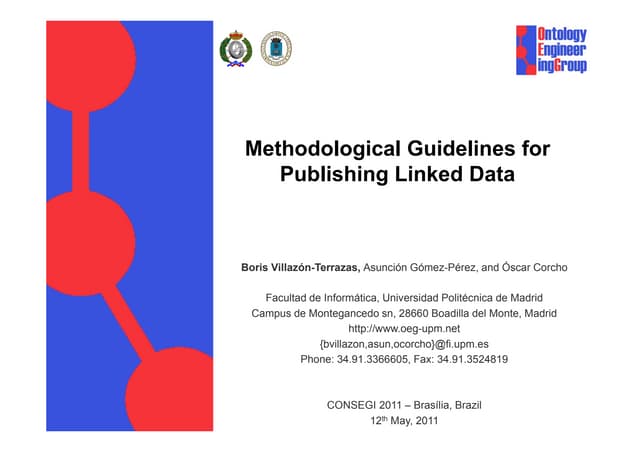 Ontology
Engineer
ingGroup

Methodological Guidelines for Publishing Linked Data

Boris Villazón-Terrazas, Asunción Gómez-Pérez, and Óscar Corcho

Facultad de Informática, Universidad Politécnica de Madrid
Campus de Montegancedo sn, 28660 Boadilla del Monte, Madrid
http://www.oeg-upm.net
{bvillazon,asun,ocorcho}@fi.upm.es
Phone: 34.91.3366605, Fax: 34.91.3524819

CONSEGI 2011 – Brasília, Brazil
12$^{th}$ May, 2011